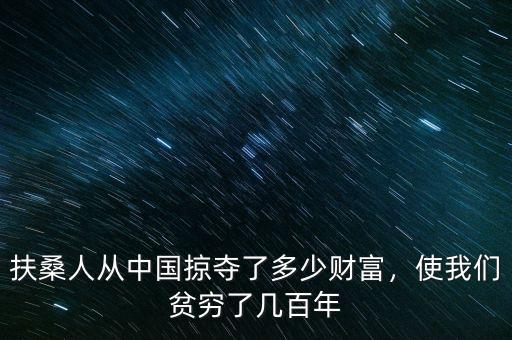 扶桑人从中国掠夺了多少财富，使我们贫穷了几百年